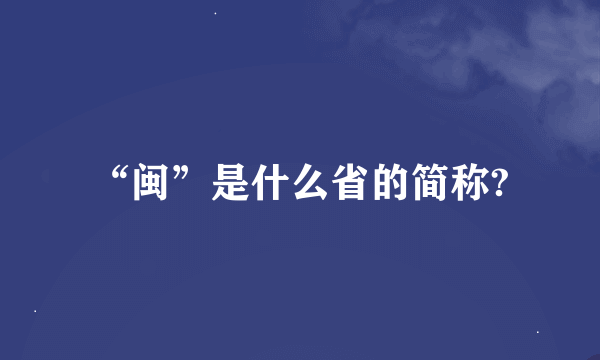 “闽”是什么省的简称?